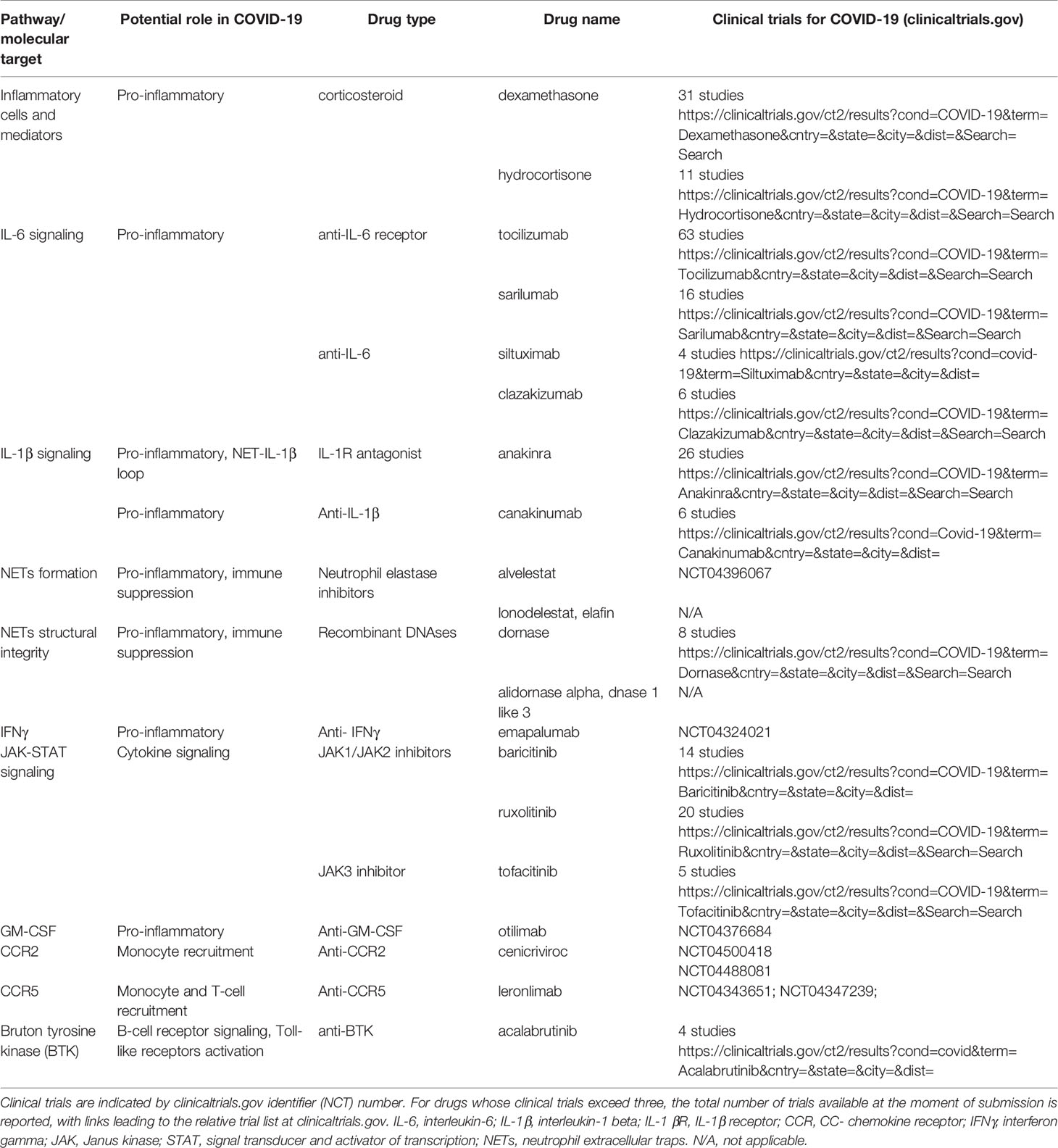 | Pathway/ molecular target | Potential role in COVID-19 | Drug type | Drug name | Clinical trials for COVID-19 (clinicaltrials.gov) |
|---|---|---|---|---|
| Inflammatory cells and mediators | Pro-inflammatory | corticosteroid | dexamethasone | 31 studies https://clinicaltrials.gov/ct2/results?cond=COVID-19&term=Dexamethasone&cntry=&state=&city=&dist=&Search=Search |
| | | | hydrocortisone | 11 studies https://clinicaltrials.gov/ct2/results?cond=COVID-19&term=Hydrocortisone&cntry=&state=&city=&dist=&Search=Search |
| IL-6 signaling | Pro-inflammatory | anti-IL-6 receptor | tocilizumab | 63 studies https://clinicaltrials.gov/ct2/results?cond=COVID-19&term=Tocilizumab&cntry=&state=&city=&dist=&Search=Search |
| | | | sarilumab | 16 studies https://clinicaltrials.gov/ct2/results?cond=COVID-19&term=Sarilumab&cntry=&state=&city=&dist=&Search=Search |
| | | anti-IL-6 | siltuximab | 4 studies https://clinicaltrials.gov/ct2/results?cond=covid-19&term=Siltuximab&cntry=&state=&city=&dist= |
| | | | clazakizumab | 6 studies https://clinicaltrials.gov/ct2/results?cond=COVID-19&term=Clazakizumab&cntry=&state=&city=&dist=&Search=Search |
| IL-1β signaling | Pro-inflammatory, NET-IL-1β loop | IL-1R antagonist | anakinra | 26 studies https://clinicaltrials.gov/ct2/results?cond=COVID-19&term=Anakinra&cntry=&state=&city=&dist=&Search=Search |
| | Pro-inflammatory | Anti-IL-1β | canakinumab | 6 studies https://clinicaltrials.gov/ct2/results?cond=Covid-19&term=Canakinumab&cntry=&state=&city=&dist= |
| NETs formation | Pro-inflammatory, immune suppression | Neutrophil elastase inhibitors | alvelestat | NCT04396067 |
| | | | lonodelestat, elafin | N/A |
| NETs structural integrity | Pro-inflammatory, immune suppression | Recombinant DNAses | dornase | 8 studies https://clinicaltrials.gov/ct2/results?cond=COVID-19&term=Dornase&cntry=&state=&city=&dist=&Search=Search |
| | | | alidornase alpha, dnase 1 like 3 | N/A |
| IFNγ | Pro-inflammatory | Anti- IFNγ | emapalumab | NCT04324021 |
| JAK-STAT signaling | Cytokine signaling | JAK1/JAK2 inhibitors | baricitinib | 14 studies https://clinicaltrials.gov/ct2/results?cond=COVID-19&term=Baricitinib&cntry=&state=&city=&dist= |
| | | | ruxolitinib | 20 studies https://clinicaltrials.gov/ct2/results?cond=COVID-19&term=Ruxolitinib&cntry=&state=&city=&dist=&Search=Search |
| | | JAK3 inhibitor | tofacitinib | 5 studies https://clinicaltrials.gov/ct2/results?cond=COVID-19&term=Tofacitinib&cntry=&state=&city=&dist=&Search=Search |
| GM-CSF | Pro-inflammatory | Anti-GM-CSF | otilimab | NCT04376684 |
| CCR2 | Monocyte recruitment | Anti-CCR2 | cenicriviroc | NCT04500418 NCT04488081 |
| CCR5 | Monocyte and T-cell recruitment | Anti-CCR5 | leronlimab | NCT04343651; NCT04347239; |
| Bruton tyrosine kinase (BTK) | B-cell receptor signaling, Toll-like receptors activation | anti-BTK | acalabrutinib | 4 studies https://clinicaltrials.gov/ct2/results?cond=covid&term=Acalabrutinib&cntry=&state=&city=&dist= |

Clinical trials are indicated by clinicaltrials.gov identifier (NCT) number. For drugs whose clinical trials exceed three, the total number of trials available at the moment of submission is reported, with links leading to the relative trial list at clinicaltrials.gov. IL-6, interleukin-6; IL-1β, interleukin-1 beta; IL-1 βR, IL-1β receptor; CCR, CC- chemokine receptor; IFNγ, interferon gamma; JAK, Janus kinase; STAT, signal transducer and activator of transcription; NETs, neutrophil extracellular traps. N/A, not applicable.